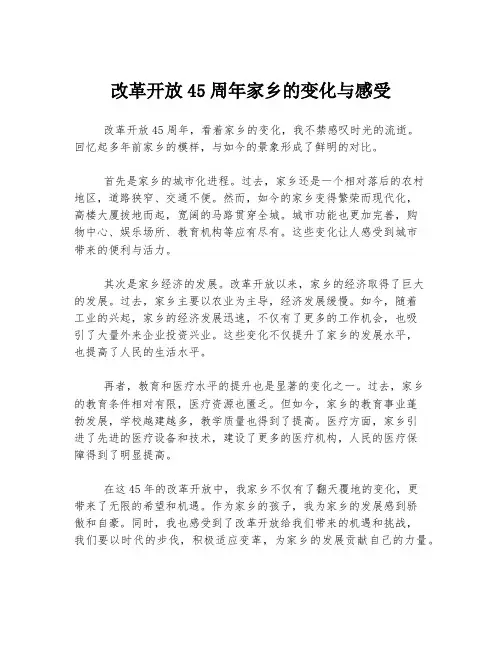 改革开放45周年家乡的变化与感受

改革开放45周年，看着家乡的变化，我不禁感叹时光的流逝。回忆起多年前家乡的模样，与如今的景象形成了鲜明的对比。

首先是家乡的城市化进程。过去，家乡还是一个相对落后的农村地区，道路狭窄、交通不便。然而，如今的家乡变得繁荣而现代化，高楼大厦拔地而起，宽阔的马路贯穿全城。城市功能也更加完善，购物中心、娱乐场所、教育机构等应有尽有。这些变化让人感受到城市带来的便利与活力。

其次是家乡经济的发展。改革开放以来，家乡的经济取得了巨大的发展。过去，家乡主要以农业为主导，经济发展缓慢。如今，随着工业的兴起，家乡的经济发展迅速，不仅有了更多的工作机会，也吸引了大量外来企业投资兴业。这些变化不仅提升了家乡的发展水平，也提高了人民的生活水平。

再者，教育和医疗水平的提升也是显著的变化之一。过去，家乡的教育条件相对有限，医疗资源也匮乏。但如今，家乡的教育事业蓬勃发展，学校越建越多，教学质量也得到了提高。医疗方面，家乡引进了先进的医疗设备和技术，建设了更多的医疗机构，人民的医疗保障得到了明显提高。

在这45年的改革开放中，我家乡不仅有了翻天覆地的变化，更带来了无限的希望和机遇。作为家乡的孩子，我为家乡的发展感到骄傲和自豪。同时，我也感受到了改革开放给我们带来的机遇和挑战，我们要以时代的步伐，积极适应变革，为家乡的发展贡献自己的力量。